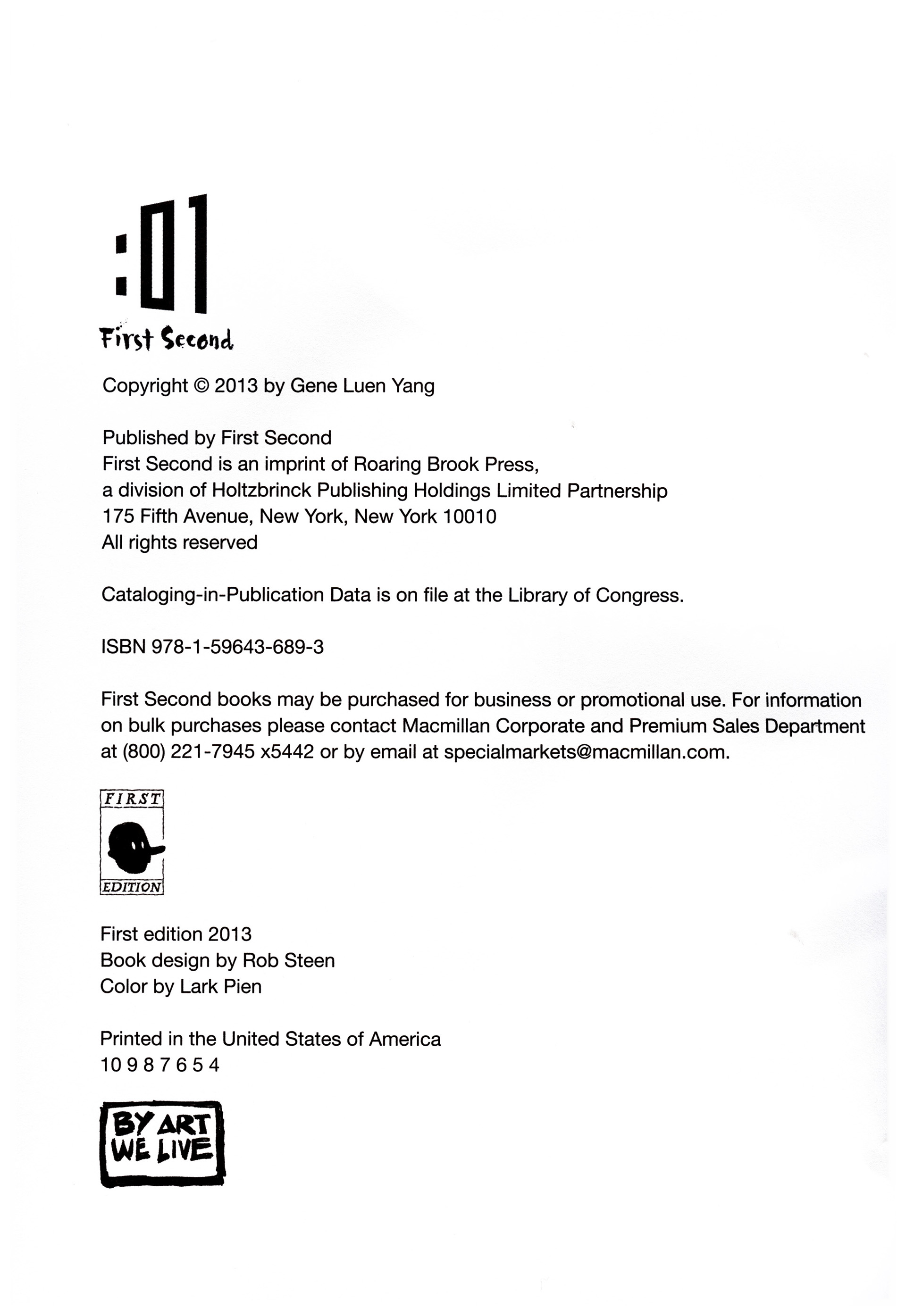 :01
First Second

Copyright © 2013 by Gene Luen Yang

Published by First Second
First Second is an imprint of Roaring Brook Press, a division of Holtzbrinck Publishing Holdings Limited Partnership
175 Fifth Avenue, New York, New York 10010
All rights reserved

Cataloging-in-Publication Data is on file at the Library of Congress.

ISBN 978-1-59643-689-3

First Second books may be purchased for business or promotional use. For information on bulk purchases please contact Macmillan Corporate and Premium Sales Department at (800) 221-7945 x5442 or by email at specialmarkets@macmillan.com.

FIRST
EDITION

First edition 2013
Book design by Rob Steen
Color by Lark Pien

Printed in the United States of America
10 9 8 7 6 5 4

BY ART
WE LIVE